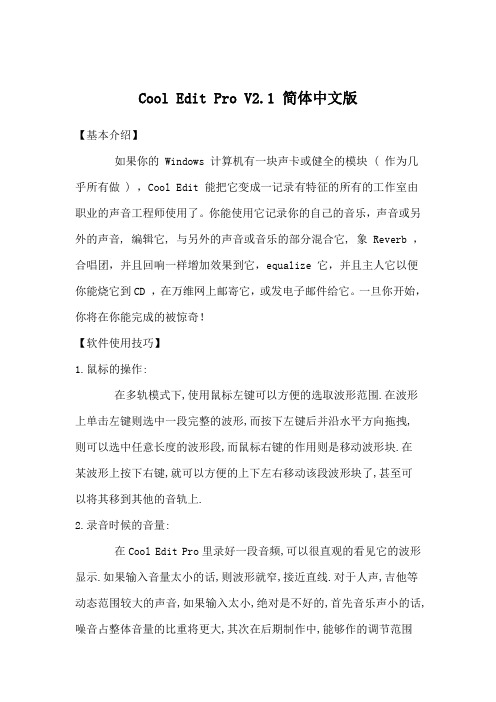 Cool Edit Pro V2.1 简体中文版

【基本介绍】

如果你的 Windows 计算机有一块声卡或健全的模块（ 作为几乎所有做 ），Cool Edit 能把它变成一记录有特征的所有的工作室由职业的声音工程师使用了。你能使用它记录你的自己的音乐，声音或另外的声音，编辑它，与另外的声音或音乐的部分混合它，象 Reverb ，合唱团，并且回响一样增加效果到它，equalize 它，并且主人它以便你能烧它到 CD ，在万维网上邮寄它，或发电子邮件给它。一旦你开始，你将在你能完成的被惊奇！

【软件使用技巧】

1.鼠标的操作:

在多轨模式下,使用鼠标左键可以方便的选取波形范围.在波形上单击左键则选中一段完整的波形,而按下左键后并沿水平方向拖拽,则可以选中任意长度的波形段,而鼠标右键的作用则是移动波形块.在某波形上按下右键,就可以方便的上下左右移动该段波形块了,甚至可以将其移到其他的音轨上.

2.录音时候的音量:

在 Cool Edit Pro 里录好一段音频,可以很直观的看见它的波形显示.如果输入音量太小的话,则波形就窄,接近直线.对于人声,吉他等动态范围较大的声音,如果输入太小,绝对是不好的,首先音乐声小的话,噪音占整体音量的比重将更大,其次在后期制作中,能够作的调节范围